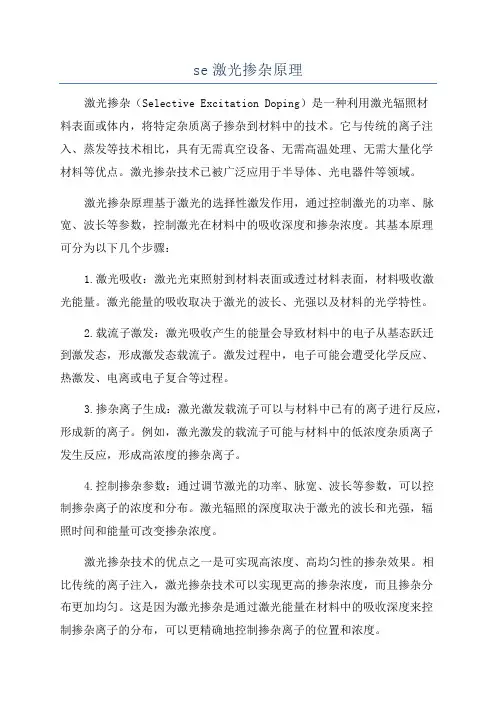 se 激光掺杂原理

激光掺杂（Selective Excitation Doping）是一种利用激光辐照材料表面或体内，将特定杂质离子掺杂到材料中的技术。它与传统的离子注入、蒸发等技术相比，具有无需真空设备、无需高温处理、无需大量化学材料等优点。激光掺杂技术已被广泛应用于半导体、光电器件等领域。

激光掺杂原理基于激光的选择性激发作用，通过控制激光的功率、脉宽、波长等参数，控制激光在材料中的吸收深度和掺杂浓度。其基本原理可分为以下几个步骤：

1.激光吸收：激光光束照射到材料表面或透过材料表面，材料吸收激光能量。激光能量的吸收取决于激光的波长、光强以及材料的光学特性。

2.载流子激发：激光吸收产生的能量会导致材料中的电子从基态跃迁到激发态，形成激发态载流子。激发过程中，电子可能会遭受化学反应、热激发、电离或电子复合等过程。

3.掺杂离子生成：激光激发载流子可以与材料中已有的离子进行反应，形成新的离子。例如，激光激发的载流子可能与材料中的低浓度杂质离子发生反应，形成高浓度的掺杂离子。

4.控制掺杂参数：通过调节激光的功率、脉宽、波长等参数，可以控制掺杂离子的浓度和分布。激光辐照的深度取决于激光的波长和光强，辐照时间和能量可改变掺杂浓度。

激光掺杂技术的优点之一是可实现高浓度、高均匀性的掺杂效果。相比传统的离子注入，激光掺杂技术可以实现更高的掺杂浓度，而且掺杂分布更加均匀。这是因为激光掺杂是通过激光能量在材料中的吸收深度来控制掺杂离子的分布，可以更精确地控制掺杂离子的位置和浓度。